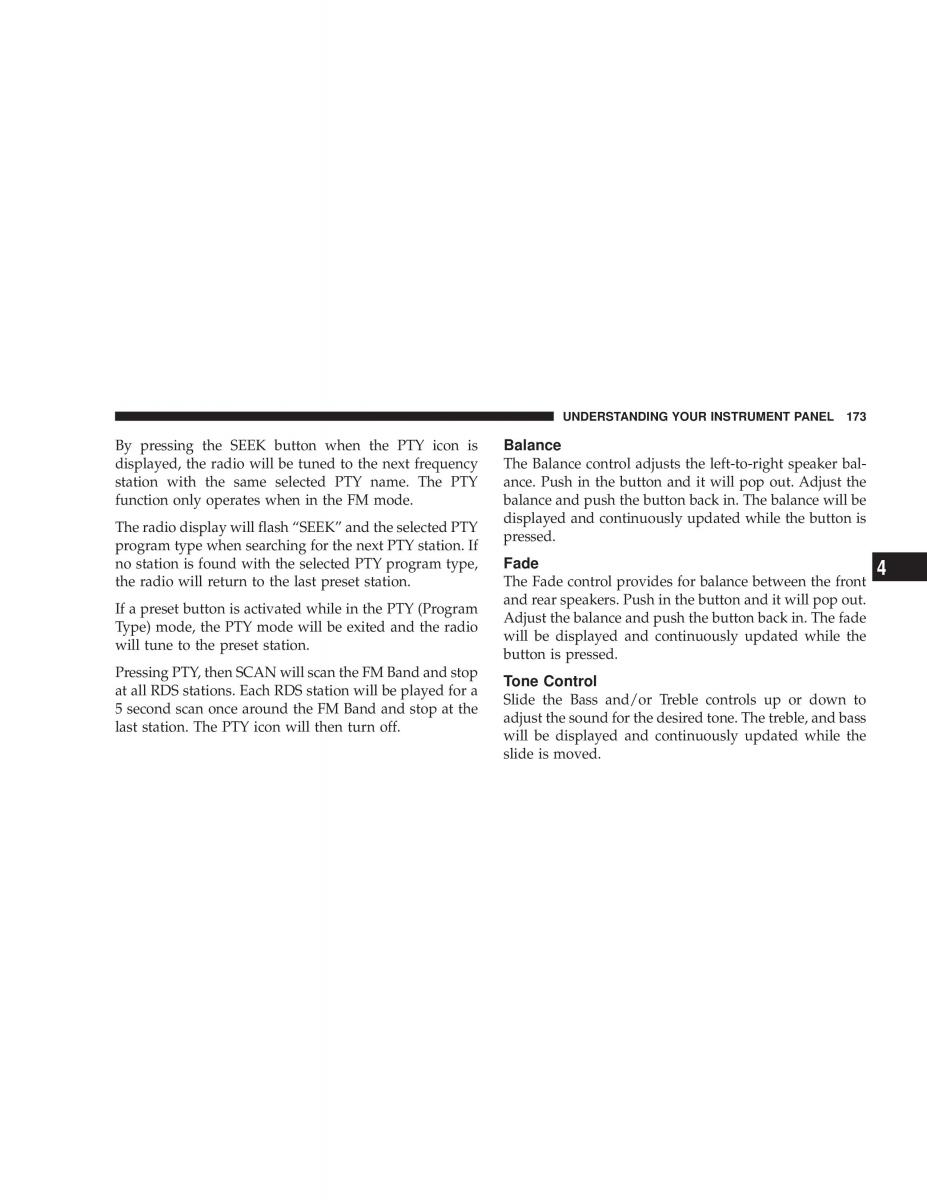 UNDERSTANDING YOUR INSTRUMENT PANEL 173

By pressing the SEEK button when the PTY icon is displayed, the radio will be tuned to the next frequency station with the same selected PTY name. The PTY function only operates when in the FM mode.

The radio display will flash “SEEK” and the selected PTY program type when searching for the next PTY station. If no station is found with the selected PTY program type, the radio will return to the last preset station.

If a preset button is activated while in the PTY (Program Type) mode, the PTY mode will be exited and the radio will tune to the preset station.

Pressing PTY, then SCAN will scan the FM Band and stop at all RDS stations. Each RDS station will be played for a 5 second scan once around the FM Band and stop at the last station. The PTY icon will then turn off.

Balance

The Balance control adjusts the left-to-right speaker balance. Push in the button and it will pop out. Adjust the balance and push the button back in. The balance will be displayed and continuously updated while the button is pressed.

Fade

The Fade control provides for balance between the front and rear speakers. Push in the button and it will pop out. Adjust the balance and push the button back in. The fade will be displayed and continuously updated while the button is pressed.

Tone Control

Slide the Bass and/or Treble controls up or down to adjust the sound for the desired tone. The treble, and bass will be displayed and continuously updated while the slide is moved.

4